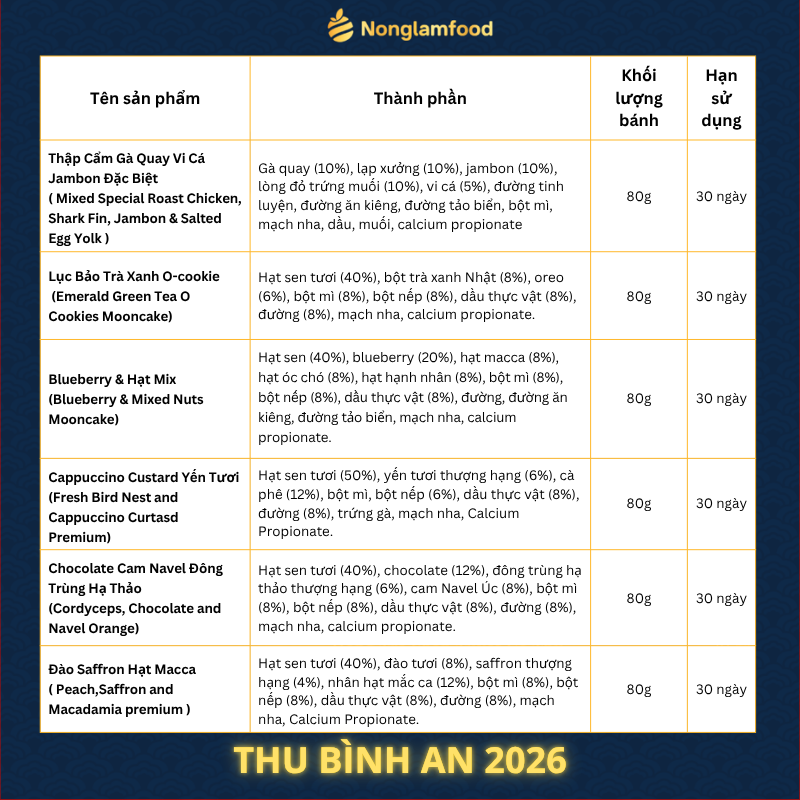 Nonglamfood

| Tên sản phẩm | Thành phần | Khối lượng bánh | Hạn sử dụng |
|---|---|---|---|
| Thập Cẩm Gà Quay Vi Cá Jambon Đặc Biệt ( Mixed Special Roast Chicken, Shark Fin, Jambon & Salted Egg Yolk ) | Gà quay (10%), lạp xưởng (10%), jambon (10%), lòng đỏ trứng muối (10%), vi cá (5%), đường tinh luyện, đường ăn kiêng, đường tảo biển, bột mì, mạch nha, dầu, muối, calcium propionate | 80g | 30 ngày |
| Lục Bảo Trà Xanh O-cookie (Emerald Green Tea O Cookies Mooncake) | Hạt sen tươi (40%), bột trà xanh Nhật (8%), oreo (6%), bột mì (8%), bột nếp (8%), dầu thực vật (8%), đường (8%), mạch nha, calcium propionate. | 80g | 30 ngày |
| Blueberry & Hạt Mix (Blueberry & Mixed Nuts Mooncake) | Hạt sen (40%), blueberry (20%), hạt macca (8%), hạt óc chó (8%), hạt hạnh nhân (8%), bột mì (8%), bột nếp (8%), dầu thực vật (8%), đường, đường ăn kiêng, đường tảo biển, mạch nha, calcium propionate. | 80g | 30 ngày |
| Cappuccino Custard Yến Tươi (Fresh Bird Nest and Cappuccino Curtasd Premium) | Hạt sen tươi (50%), yến tươi thượng hạng (6%), cà phê (12%), bột mì, bột nếp (6%), dầu thực vật (8%), đường (8%), trứng gà, mạch nha, Calcium Propionate. | 80g | 30 ngày |
| Chocolate Cam Navel Đông Trùng Hạ Thảo (Cordyceps, Chocolate and Navel Orange) | Hạt sen tươi (40%), chocolate (12%), đông trùng hạ thảo thượng hạng (6%), cam Navel Úc (8%), bột mì (8%), bột nếp (8%), dầu thực vật (8%), đường (8%), mạch nha, calcium propionate. | 80g | 30 ngày |
| Đào Saffron Hạt Macca ( Peach,Saffron and Macadamia premium ) | Hạt sen tươi (40%), đào tươi (8%), saffron thượng hạng (4%), nhân hạt mắc ca (12%), bột mì (8%), bột nếp (8%), dầu thực vật (8%), đường (8%), mạch nha, Calcium Propionate. | 80g | 30 ngày |

THU BÌNH AN 2026